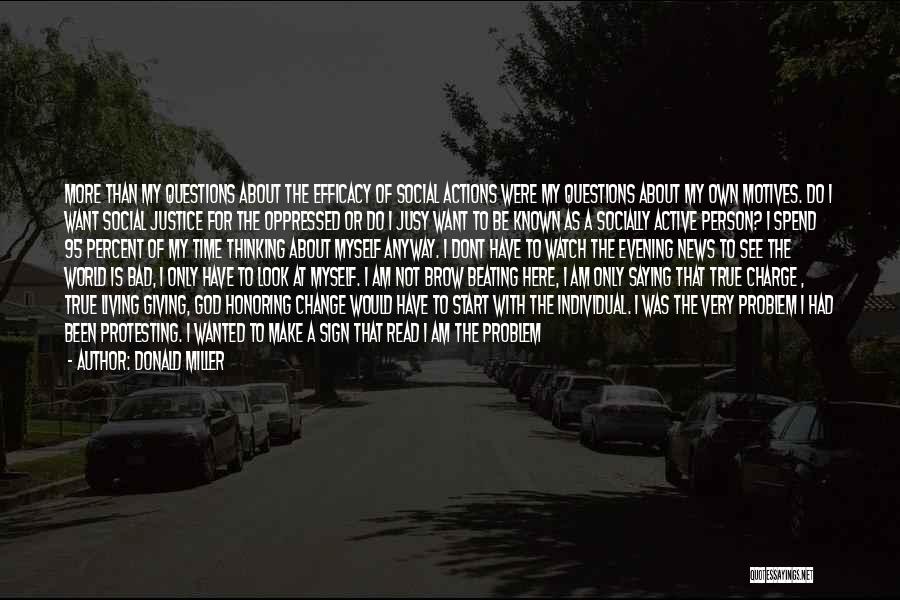 MORE THAN MY QUESTIONS ABOUT THE EFFICACY OF SOCIAL ACTIONS WERE MY QUESTIONS ABOUT MY OWN MOTIVES. DO I WANT SOCIAL JUSTICE FOR THE OPPRESSED OR DO I JUSY WANT TO BE KNOWN AS A SOCIALLY ACTIVE PERSON? I SPEND 95 PERCENT OF MY TIME THINKING ABOUT MYSELF ANYWAY. I DONT HAVE TO WATCH THE EVENING NEWS TO SEE THE WORLD IS BAD, I ONLY HAVE TO LOOK AT MYSELF. I AM NOT BROW BEATING HERE, I AM ONLY SAYING THAT TRUE CHARGE , TRUE LIVING GIVING, GOD HONORING CHANGE WOULD HAVE TO START WITH THE INDIVIDUAL. I WAS THE VERY PROBLEM I HAD BEEN PROTESTING. I WANTED TO MAKE A SIGN THAT READ I AM THE PROBLEM

- AUTHOR: DONALD MILLER

QUOTESSAYINGS.NET